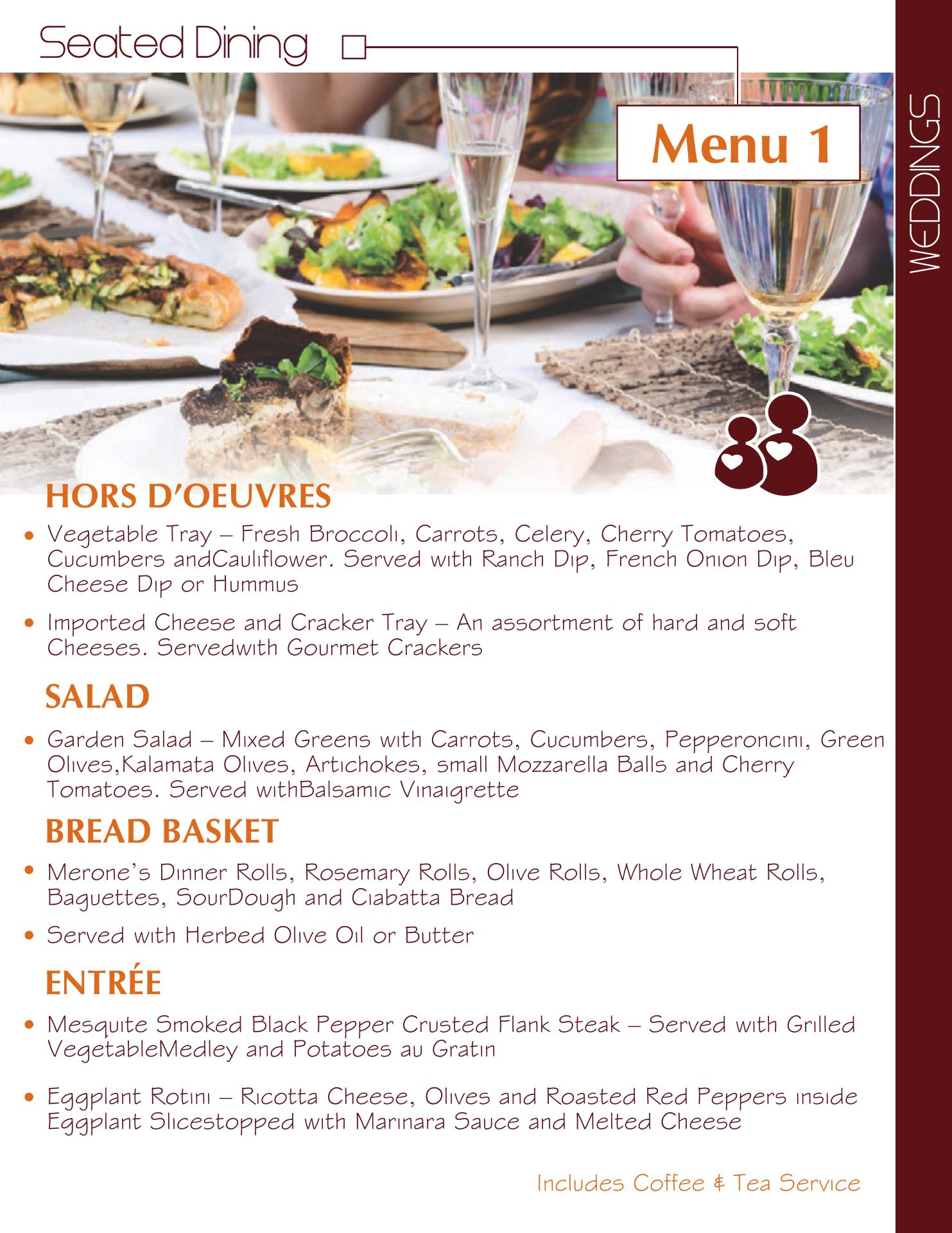 Seated Dining

Menu 1

WEDDINGS

HORS D'OEUVRES

• Vegetable Tray – Fresh Broccoli, Carrots, Celery, Cherry Tomatoes, Cucumbers andCauliflower. Served with Ranch Dip, French Onion Dip, Bleu Cheese Dip or Hummus

• Imported Cheese and Cracker Tray – An assortment of hard and soft Cheeses. Servedwith Gourmet Crackers

SALAD

• Garden Salad – Mixed Greens with Carrots, Cucumbers, Pepperoncini, Green Olives,Kalamata Olives, Artichokes, small Mozzarella Balls and Cherry Tomatoes. Served withBalsamic Vinaigrette

BREAD BASKET

• Merone's Dinner Rolls, Rosemary Rolls, Olive Rolls, Whole Wheat Rolls, Baguettes, SourDough and Ciabatta Bread

• Served with Herbed Olive Oil or Butter

ENTRÉE

• Mesquite Smoked Black Pepper Crusted Flank Steak – Served with Grilled VegetableMedley and Potatoes au Gratin

• Eggplant Rotini – Ricotta Cheese, Olives and Roasted Red Peppers inside Eggplant Slicestopped with Marinara Sauce and Melted Cheese

Includes Coffee & Tea Service